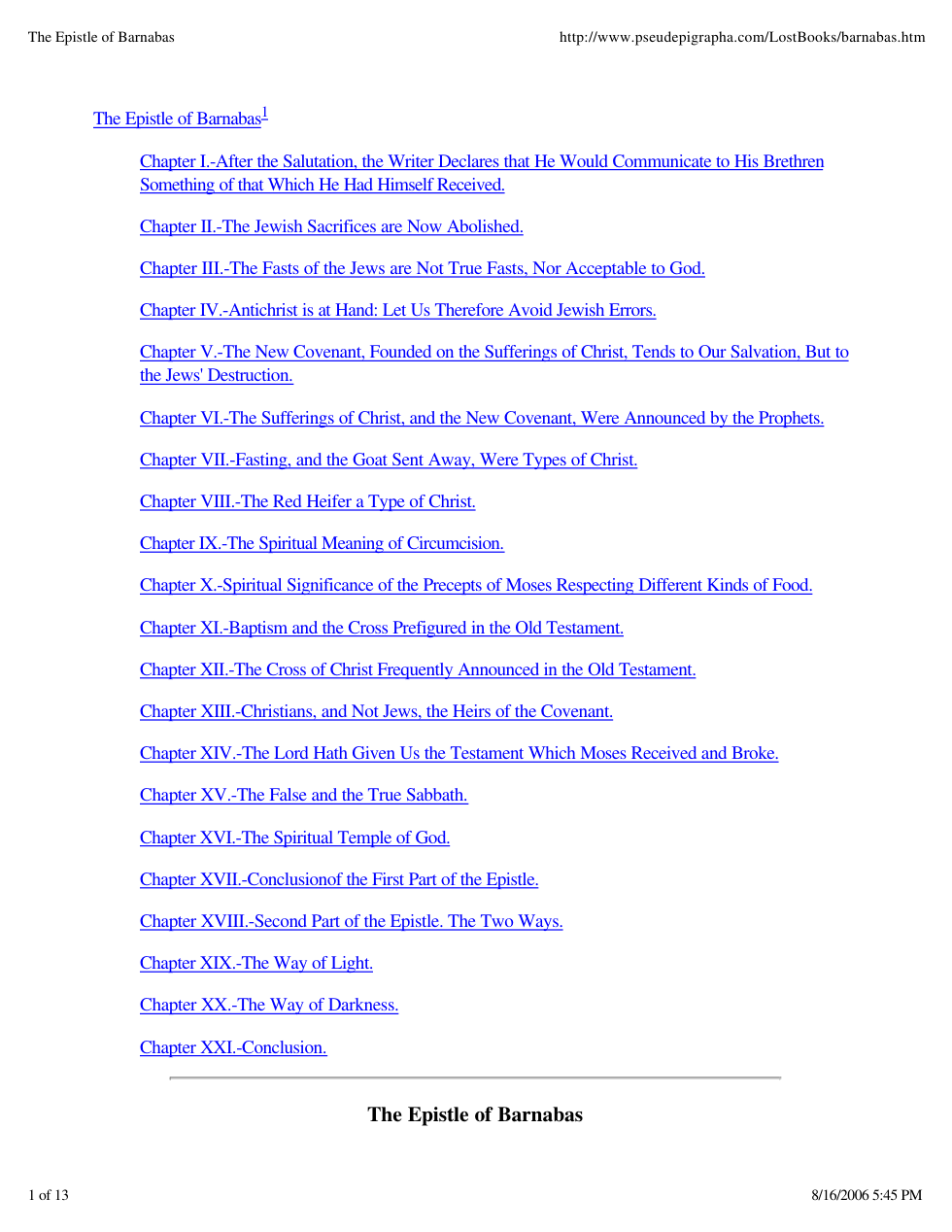 The Epistle of Barnabas http://www.pseudepigrapha.com/LostBooks/barnabas.htm

The Epistle of Barnabas$^{1}$

Chapter I.-After the Salutation, the Writer Declares that He Would Communicate to His Brethren Something of that Which He Had Himself Received.

Chapter II.-The Jewish Sacrifices are Now Abolished.

Chapter III.-The Fasts of the Jews are Not True Fasts, Nor Acceptable to God.

Chapter IV.-Antichrist is at Hand: Let Us Therefore Avoid Jewish Errors.

Chapter V.-The New Covenant, Founded on the Sufferings of Christ, Tends to Our Salvation, But to the Jews' Destruction.

Chapter VI.-The Sufferings of Christ, and the New Covenant, Were Announced by the Prophets.

Chapter VII.-Fasting, and the Goat Sent Away, Were Types of Christ.

Chapter VIII.-The Red Heifer a Type of Christ.

Chapter IX.-The Spiritual Meaning of Circumcision.

Chapter X.-Spiritual Significance of the Precepts of Moses Respecting Different Kinds of Food.

Chapter XI.-Baptism and the Cross Prefigured in the Old Testament.

Chapter XII.-The Cross of Christ Frequently Announced in the Old Testament.

Chapter XIII.-Christians, and Not Jews, the Heirs of the Covenant.

Chapter XIV.-The Lord Hath Given Us the Testament Which Moses Received and Broke.

Chapter XV.-The False and the True Sabbath.

Chapter XVI.-The Spiritual Temple of God.

Chapter XVII.-Conclusionof the First Part of the Epistle.

Chapter XVIII.-Second Part of the Epistle. The Two Ways.

Chapter XIX.-The Way of Light.

Chapter XX.-The Way of Darkness.

Chapter XXI.-Conclusion.

The Epistle of Barnabas

1 of 13 8/16/2006 5:45 PM